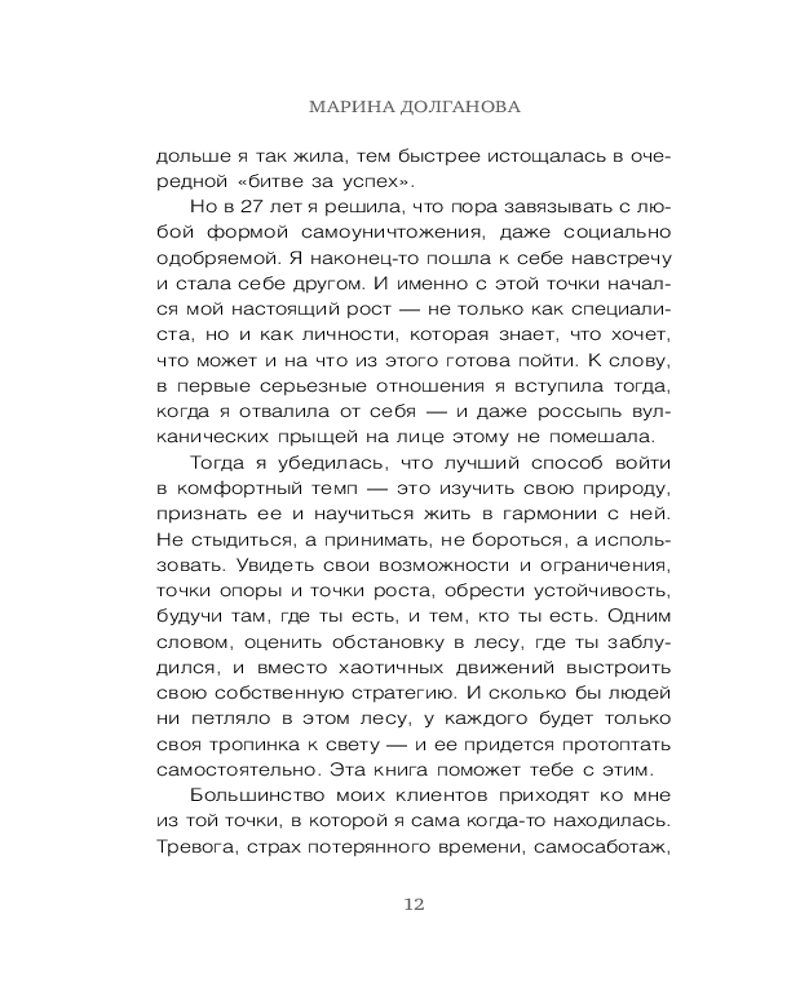 МАРИНА ДОЛГАНОВА

дольше я так жила, тем быстрее истощалась в очередной «битве за успех».

Но в 27 лет я решила, что пора завязывать с любой формой самоуничтожения, даже социально одобряемой. Я наконец-то пошла к себе навстречу и стала себе другом. И именно с этой точки начался мой настоящий рост — не только как специалиста, но и как личности, которая знает, что хочет, что может и на что из этого готова пойти. К слову, в первые серьезные отношения я вступила тогда, когда я отвалила от себя — и даже россыпь вулканических прыщей на лице этому не помешала.

Тогда я убедилась, что лучший способ войти в комфортный темп — это изучить свою природу, признать ее и научиться жить в гармонии с ней. Не стыдиться, а принимать, не бороться, а использовать. Увидеть свои возможности и ограничения, точки опоры и точки роста, обрести устойчивость, будучи там, где ты есть, и тем, кто ты есть. Одним словом, оценить обстановку в лесу, где ты заблудился, и вместо хаотичных движений выстроить свою собственную стратегию. И сколько бы людей ни петляло в этом лесу, у каждого будет только своя тропинка к свету — и ее придется протоптать самостоятельно. Эта книга поможет тебе с этим.

Большинство моих клиентов приходят ко мне из той точки, в которой я сама когда-то находилась. Тревога, страх потерянного времени, самосаботаж,

12